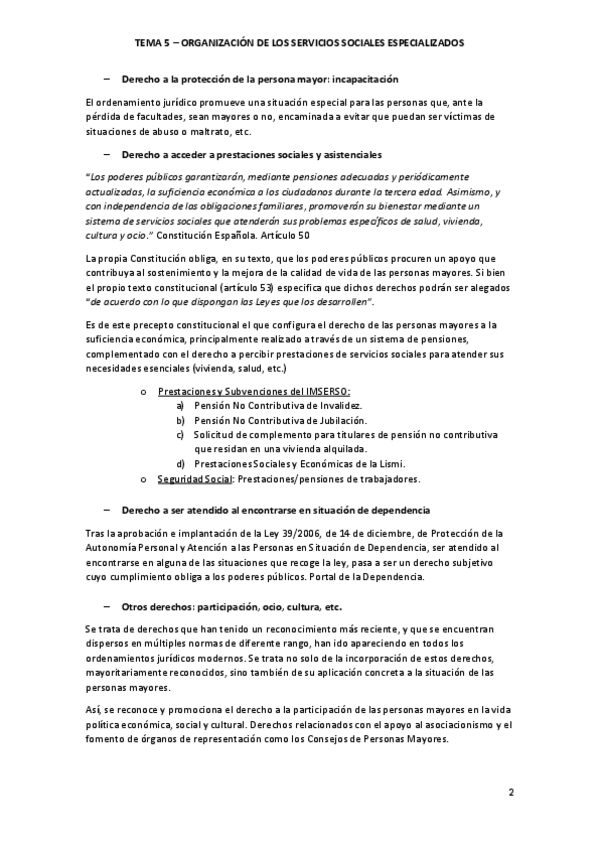 TEMA 5 – ORGANIZACIÓN DE LOS SERVICIOS SOCIALES ESPECIALIZADOS

– Derecho a la protección de la persona mayor: incapacitación

El ordenamiento jurídico promueve una situación especial para las personas que, ante la pérdida de facultades, sean mayores o no, encaminada a evitar que puedan ser víctimas de situaciones de abuso o maltrato, etc.

– Derecho a acceder a prestaciones sociales y asistenciales

"Los poderes públicos garantizarán, mediante pensiones adecuadas y periódicamente actualizadas, la suficiencia económica a los ciudadanos durante la tercera edad. Asimismo, y con independencia de las obligaciones familiares, promoverán su bienestar mediante un sistema de servicios sociales que atenderán sus problemas específicos de salud, vivienda, cultura y ocio." Constitución Española. Artículo 50

La propia Constitución obliga, en su texto, que los poderes públicos procuren un apoyo que contribuya al sostenimiento y la mejora de la calidad de vida de las personas mayores. Si bien el propio texto constitucional (artículo 53) especifica que dichos derechos podrán ser alegados "de acuerdo con lo que dispongan las Leyes que los desarrollen".

Es de este precepto constitucional el que configura el derecho de las personas mayores a la suficiencia económica, principalmente realizado a través de un sistema de pensiones, complementado con el derecho a percibir prestaciones de servicios sociales para atender sus necesidades esenciales (vivienda, salud, etc.)

o Prestaciones y Subvenciones del IMSERSO:
a) Pensión No Contributiva de Invalidez.
b) Pensión No Contributiva de Jubilación.
c) Solicitud de complemento para titulares de pensión no contributiva que residan en una vivienda alquilada.
d) Prestaciones Sociales y Económicas de la Lismi.
o Seguridad Social: Prestaciones/pensiones de trabajadores.

– Derecho a ser atendido al encontrarse en situación de dependencia

Tras la aprobación e implantación de la Ley 39/2006, de 14 de diciembre, de Protección de la Autonomía Personal y Atención a las Personas en Situación de Dependencia, ser atendido al encontrarse en alguna de las situaciones que recoge la ley, pasa a ser un derecho subjetivo cuyo cumplimiento obliga a los poderes públicos. Portal de la Dependencia.

– Otros derechos: participación, ocio, cultura, etc.

Se trata de derechos que han tenido un reconocimiento más reciente, y que se encuentran dispersos en múltiples normas de diferente rango, han ido apareciendo en todos los ordenamientos jurídicos modernos. Se trata no solo de la incorporación de estos derechos, mayoritariamente reconocidos, sino también de su aplicación concreta a la situación de las personas mayores.

Así, se reconoce y promociona el derecho a la participación de las personas mayores en la vida política económica, social y cultural. Derechos relacionados con el apoyo al asociacionismo y el fomento de órganos de representación como los Consejos de Personas Mayores.

2